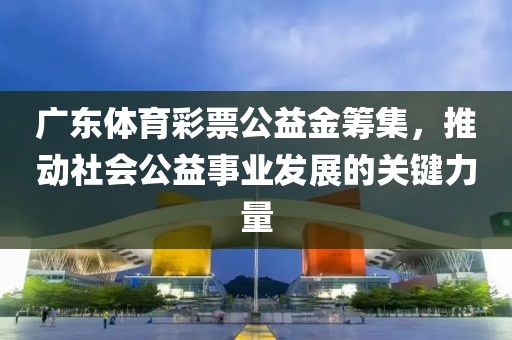 广东体育彩票公益金筹集，推动社会公益事业发展的关键力量